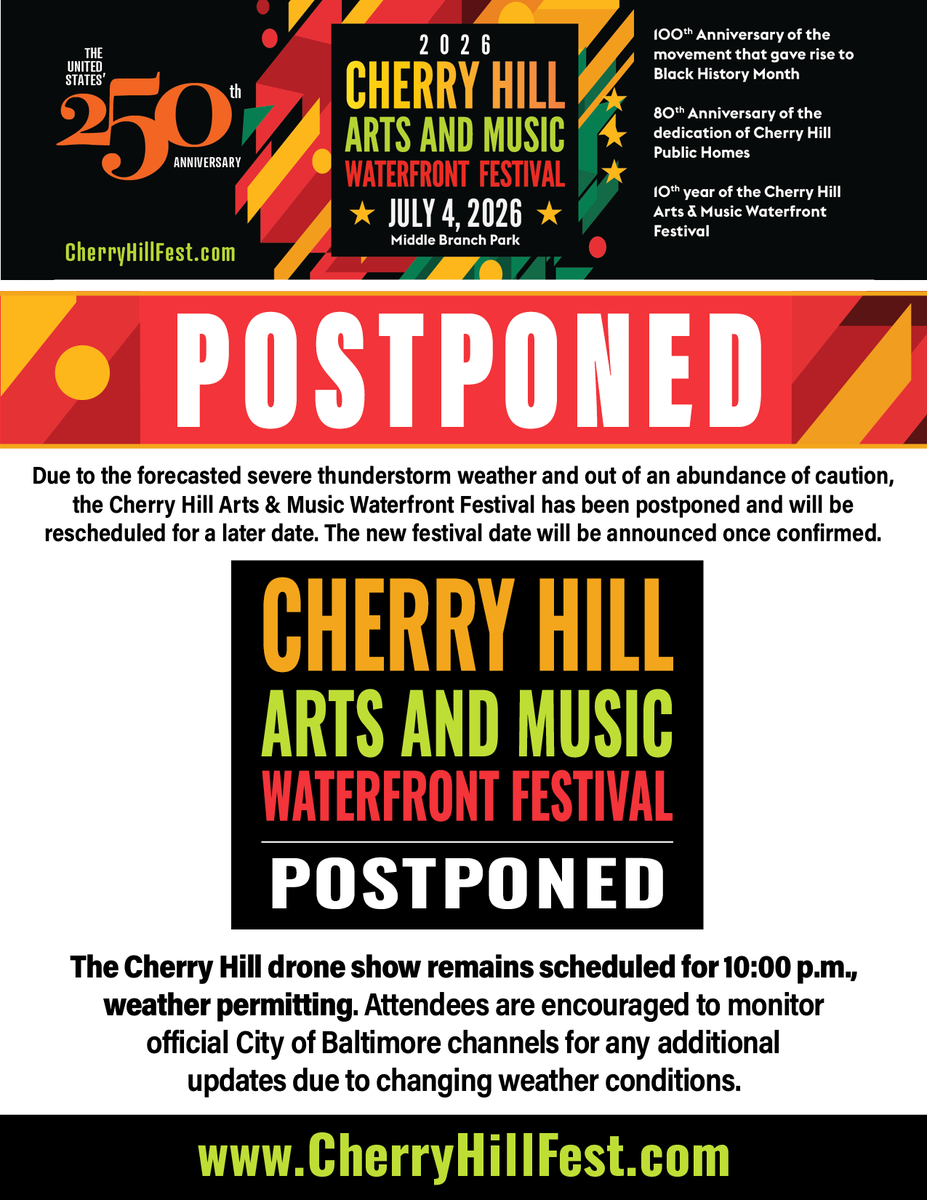 THE UNITED STATES' 250th ANNIVERSARY

CherryHillFest.com

2026
CHERRY HILL
ARTS AND MUSIC
WATERFRONT FESTIVAL
★ JULY 4, 2026 ★
Middle Branch Park

100th Anniversary of the movement that gave rise to Black History Month

80th Anniversary of the dedication of Cherry Hill Public Homes

10th year of the Cherry Hill Arts & Music Waterfront Festival

POSTPONED

Due to the forecasted severe thunderstorm weather and out of an abundance of caution, the Cherry Hill Arts & Music Waterfront Festival has been postponed and will be rescheduled for a later date. The new festival date will be announced once confirmed.

CHERRY HILL
ARTS AND MUSIC
WATERFRONT FESTIVAL
POSTPONED

The Cherry Hill drone show remains scheduled for 10:00 p.m., weather permitting. Attendees are encouraged to monitor official City of Baltimore channels for any additional updates due to changing weather conditions.

www.CherryHillFest.com